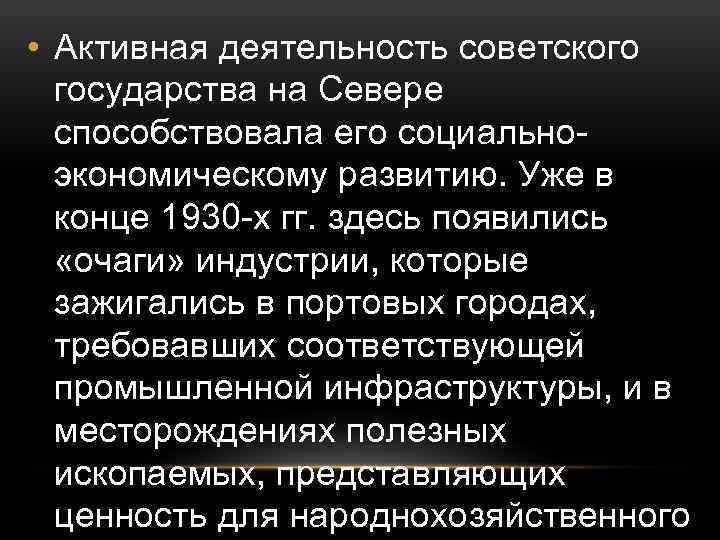 • Активная деятельность советского государства на Севере способствовала его социально-экономическому развитию. Уже в конце 1930-х гг. здесь появились «очаги» индустрии, которые зажигались в портовых городах, требовавших соответствующей промышленной инфраструктуры, и в месторождениях полезных ископаемых, представляющих ценность для народнохозяйственного